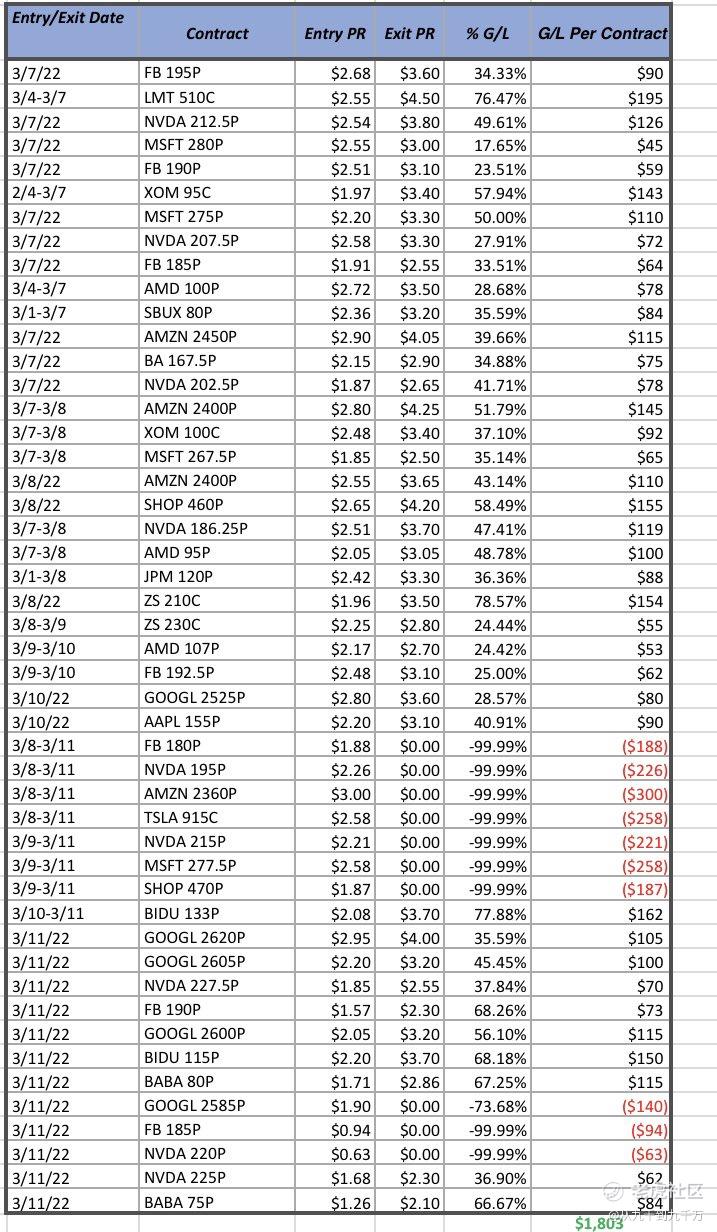 | Entry/Exit Date | Contract | Entry PR | Exit PR | % G/L | G/L Per Contract |
|---|---|---|---|---|---|
| 3/7/22 | FB 195P | $2.68 | $3.60 | 34.33% | $90 |
| 3/4-3/7 | LMT 510C | $2.55 | $4.50 | 76.47% | $195 |
| 3/7/22 | NVDA 212.5P | $2.54 | $3.80 | 49.61% | $126 |
| 3/7/22 | MSFT 280P | $2.55 | $3.00 | 17.65% | $45 |
| 3/7/22 | FB 190P | $2.51 | $3.10 | 23.51% | $59 |
| 2/4-3/7 | XOM 95C | $1.97 | $3.40 | 57.94% | $143 |
| 3/7/22 | MSFT 275P | $2.20 | $3.30 | 50.00% | $110 |
| 3/7/22 | NVDA 207.5P | $2.58 | $3.30 | 27.91% | $72 |
| 3/7/22 | FB 185P | $1.91 | $2.55 | 33.51% | $64 |
| 3/4-3/7 | AMD 100P | $2.72 | $3.50 | 28.68% | $78 |
| 3/1-3/7 | SBUX 80P | $2.36 | $3.20 | 35.59% | $84 |
| 3/7/22 | AMZN 2450P | $2.90 | $4.05 | 39.66% | $115 |
| 3/7/22 | BA 167.5P | $2.15 | $2.90 | 34.88% | $75 |
| 3/7/22 | NVDA 202.5P | $1.87 | $2.65 | 41.71% | $78 |
| 3/7-3/8 | AMZN 2400P | $2.80 | $4.25 | 51.79% | $145 |
| 3/7-3/8 | XOM 100C | $2.48 | $3.40 | 37.10% | $92 |
| 3/7-3/8 | MSFT 267.5P | $1.85 | $2.50 | 35.14% | $65 |
| 3/8/22 | AMZN 2400P | $2.55 | $3.65 | 43.14% | $110 |
| 3/8/22 | SHOP 460P | $2.65 | $4.20 | 58.49% | $155 |
| 3/7-3/8 | NVDA 186.25P | $2.51 | $3.70 | 47.41% | $119 |
| 3/7-3/8 | AMD 95P | $2.05 | $3.05 | 48.78% | $100 |
| 3/1-3/8 | JPM 120P | $2.42 | $3.30 | 36.36% | $88 |
| 3/8/22 | ZS 210C | $1.96 | $3.50 | 78.57% | $154 |
| 3/8-3/9 | ZS 230C | $2.25 | $2.80 | 24.44% | $55 |
| 3/9-3/10 | AMD 107P | $2.17 | $2.70 | 24.42% | $53 |
| 3/9-3/10 | FB 192.5P | $2.48 | $3.10 | 25.00% | $62 |
| 3/10/22 | GOOGL 2525P | $2.80 | $3.60 | 28.57% | $80 |
| 3/10/22 | AAPL 155P | $2.20 | $3.10 | 40.91% | $90 |
| 3/8-3/11 | FB 180P | $1.88 | $0.00 | -99.99% | ($188) |
| 3/8-3/11 | NVDA 195P | $2.26 | $0.00 | -99.99% | ($226) |
| 3/8-3/11 | AMZN 2360P | $3.00 | $0.00 | -99.99% | ($300) |
| 3/8-3/11 | TSLA 915C | $2.58 | $0.00 | -99.99% | ($258) |
| 3/9-3/11 | NVDA 215P | $2.21 | $0.00 | -99.99% | ($221) |
| 3/9-3/11 | MSFT 277.5P | $2.58 | $0.00 | -99.99% | ($258) |
| 3/9-3/11 | SHOP 470P | $1.87 | $0.00 | -99.99% | ($187) |
| 3/10-3/11 | BIDU 133P | $2.08 | $3.70 | 77.88% | $162 |
| 3/11/22 | GOOGL 2620P | $2.95 | $4.00 | 35.59% | $105 |
| 3/11/22 | GOOGL 2605P | $2.20 | $3.20 | 45.45% | $100 |
| 3/11/22 | NVDA 227.5P | $1.85 | $2.55 | 37.84% | $70 |
| 3/11/22 | FB 190P | $1.57 | $2.30 | 68.26% | $73 |
| 3/11/22 | GOOGL 2600P | $2.05 | $3.20 | 56.10% | $115 |
| 3/11/22 | BIDU 115P | $2.20 | $3.70 | 68.18% | $150 |
| 3/11/22 | BABA 80P | $1.71 | $2.86 | 67.25% | $115 |
| 3/11/22 | GOOGL 2585P | $1.90 | $0.00 | -73.68% | ($140) |
| 3/11/22 | FB 185P | $0.94 | $0.00 | -99.99% | ($94) |
| 3/11/22 | NVDA 220P | $0.63 | $0.00 | -99.99% | ($63) |
| 3/11/22 | NVDA 225P | $1.68 | $2.30 | 36.90% | $62 |
| 3/11/22 | BABA 75P | $1.26 | $2.10 | 66.67% | $84 |
| | | | | | $1,803 |